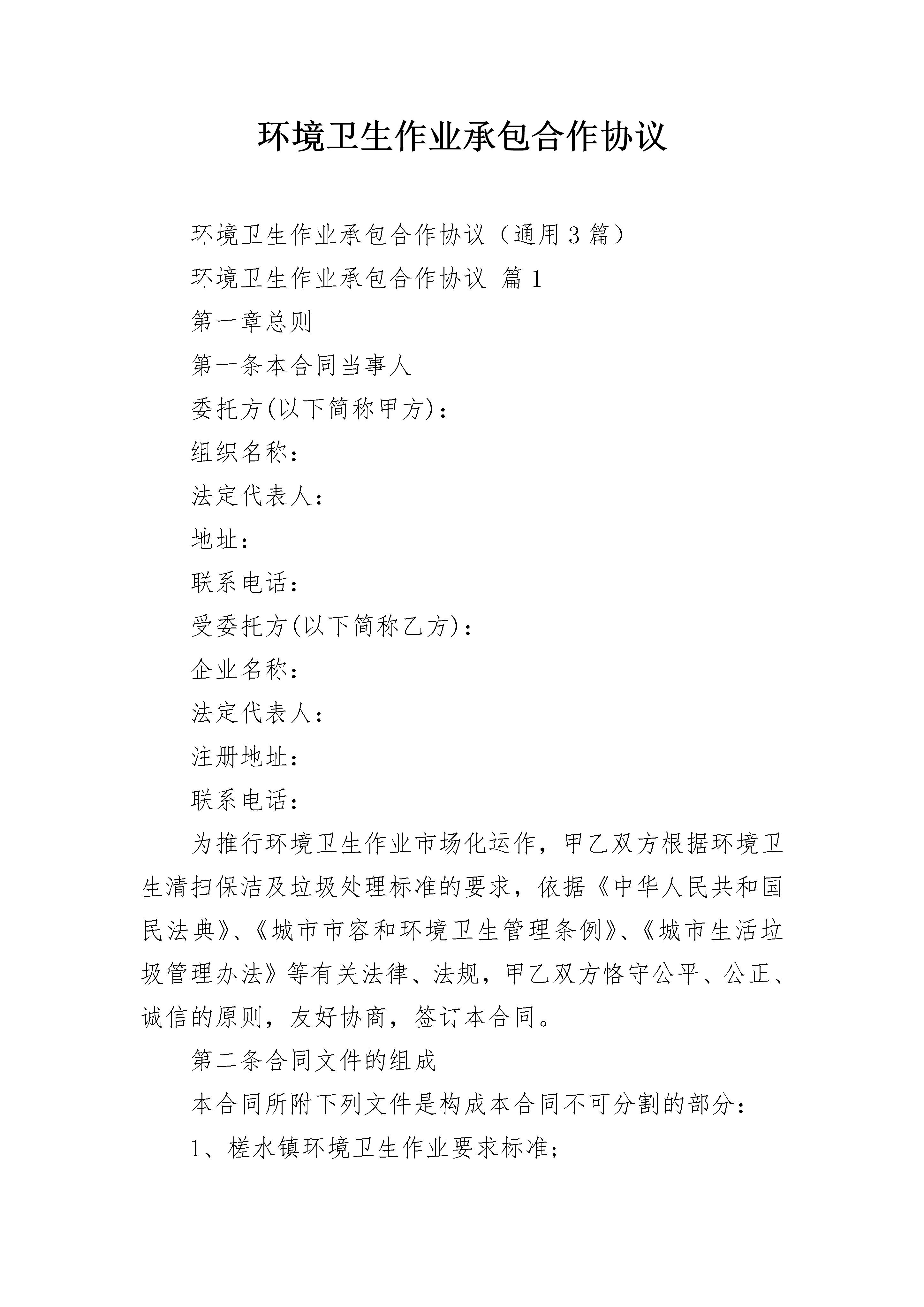 环境卫生作业承包合作协议

环境卫生作业承包合作协议（通用3篇）

环境卫生作业承包合作协议 篇1

第一章总则

第一条本合同当事人

委托方(以下简称甲方)：

组织名称：

法定代表人：

地址：

联系电话：

受委托方(以下简称乙方)：

企业名称：

法定代表人：

注册地址：

联系电话：

为推行环境卫生作业市场化运作，甲乙双方根据环境卫生清扫保洁及垃圾处理标准的要求，依据《中华人民共和国民法典》、《城市市容和环境卫生管理条例》、《城市生活垃圾管理办法》等有关法律、法规，甲乙双方恪守公平、公正、诚信的原则，友好协商，签订本合同。

第二条合同文件的组成

本合同所附下列文件是构成本合同不可分割的部分：

1、槎水镇环境卫生作业要求标准;